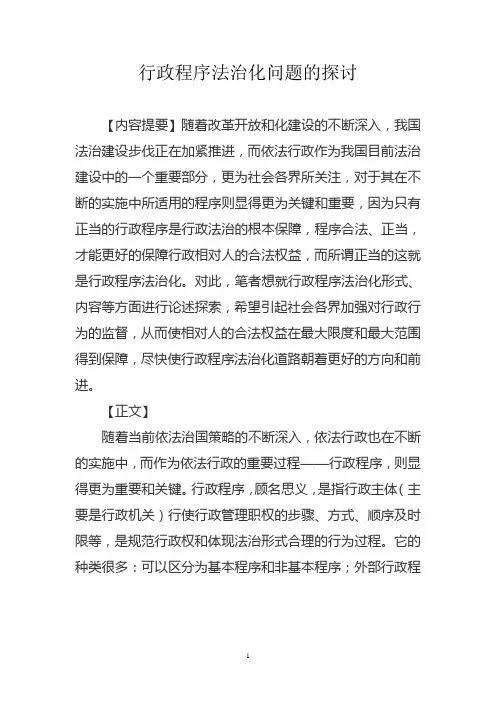 行政程序法治化问题的探讨

【内容提要】随着改革开放和化建设的不断深入，我国法治建设步伐正在加紧推进，而依法行政作为我国目前法治建设中的一个重要部分，更为社会各界所关注，对于其在不断的实施中所适用的程序则显得更为关键和重要，因为只有正当的行政程序是行政法治的根本保障，程序合法、正当，才能更好的保障行政相对人的合法权益，而所谓正当的这就是行政程序法治化。对此，笔者想就行政程序法治化形式、内容等方面进行论述探索，希望引起社会各界加强对行政行为的监督，从而使相对人的合法权益在最大限度和最大范围得到保障，尽快使行政程序法治化道路朝着更好的方向和前进。

【正文】

随着当前依法治国策略的不断深入，依法行政也在不断的实施中，而作为依法行政的重要过程——行政程序，则显得更为重要和关键。行政程序，顾名思义，是指行政主体（主要是行政机关）行使行政管理职权的步骤、方式、顺序及时限等，是规范行政权和体现法治形式合理的行为过程。它的种类很多：可以区分为基本程序和非基本程序；外部行政程

1